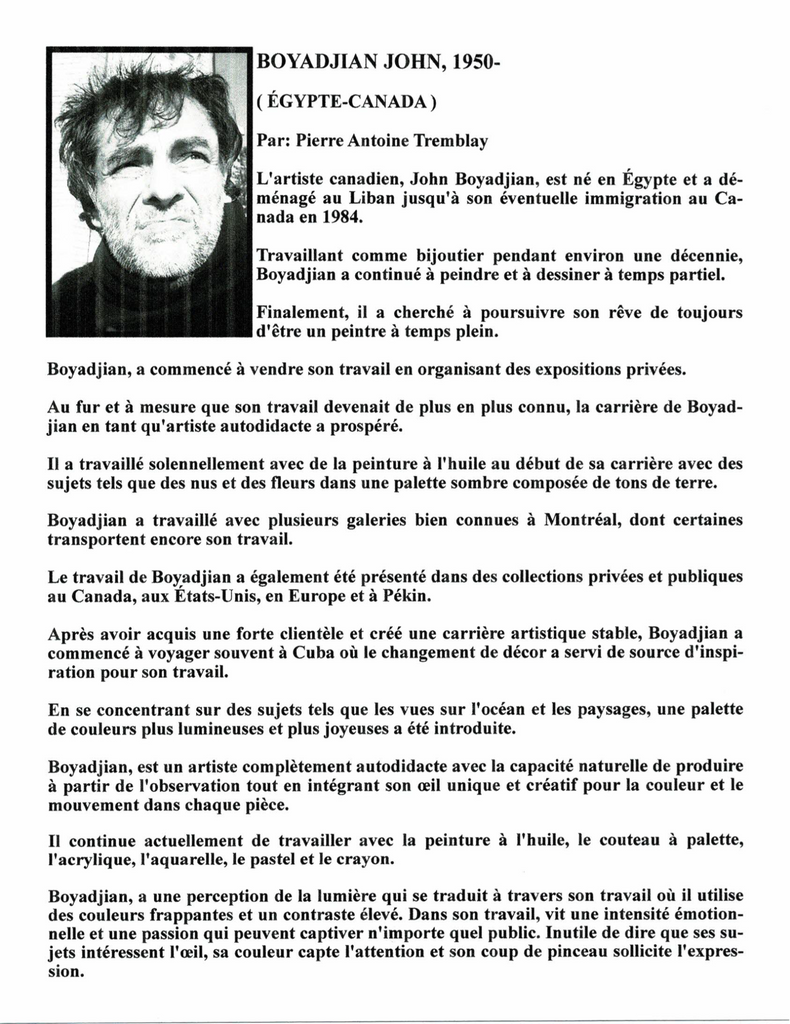 BOYADJIAN JOHN, 1950-

( ÉGYPTE-CANADA )

Par: Pierre Antoine Tremblay

L'artiste canadien, John Boyadjian, est né en Égypte et a déménagé au Liban jusqu'à son éventuelle immigration au Canada en 1984.

Travaillant comme bijoutier pendant environ une décennie, Boyadjian a continué à peindre et à dessiner à temps partiel.

Finalement, il a cherché à poursuivre son rêve de toujours d'être un peintre à temps plein.

Boyadjian, a commencé à vendre son travail en organisant des expositions privées.

Au fur et à mesure que son travail devenait de plus en plus connu, la carrière de Boyadjian en tant qu'artiste autodidacte a prospéré.

Il a travaillé solennellement avec de la peinture à l'huile au début de sa carrière avec des sujets tels que des nus et des fleurs dans une palette sombre composée de tons de terre.

Boyadjian a travaillé avec plusieurs galeries bien connues à Montréal, dont certaines transportent encore son travail.

Le travail de Boyadjian a également été présenté dans des collections privées et publiques au Canada, aux États-Unis, en Europe et à Pékin.

Après avoir acquis une forte clientèle et créé une carrière artistique stable, Boyadjian a commencé à voyager souvent à Cuba où le changement de décor a servi de source d'inspiration pour son travail.

En se concentrant sur des sujets tels que les vues sur l'océan et les paysages, une palette de couleurs plus lumineuses et plus joyeuses a été introduite.

Boyadjian, est un artiste complètement autodidacte avec la capacité naturelle de produire à partir de l'observation tout en intégrant son œil unique et créatif pour la couleur et le mouvement dans chaque pièce.

Il continue actuellement de travailler avec la peinture à l'huile, le couteau à palette, l'acrylique, l'aquarelle, le pastel et le crayon.

Boyadjian, a une perception de la lumière qui se traduit à travers son travail où il utilise des couleurs frappantes et un contraste élevé. Dans son travail, vit une intensité émotionnelle et une passion qui peuvent captiver n'importe quel public. Inutile de dire que ses sujets intéressent l'œil, sa couleur capte l'attention et son coup de pinceau sollicite l'expression.